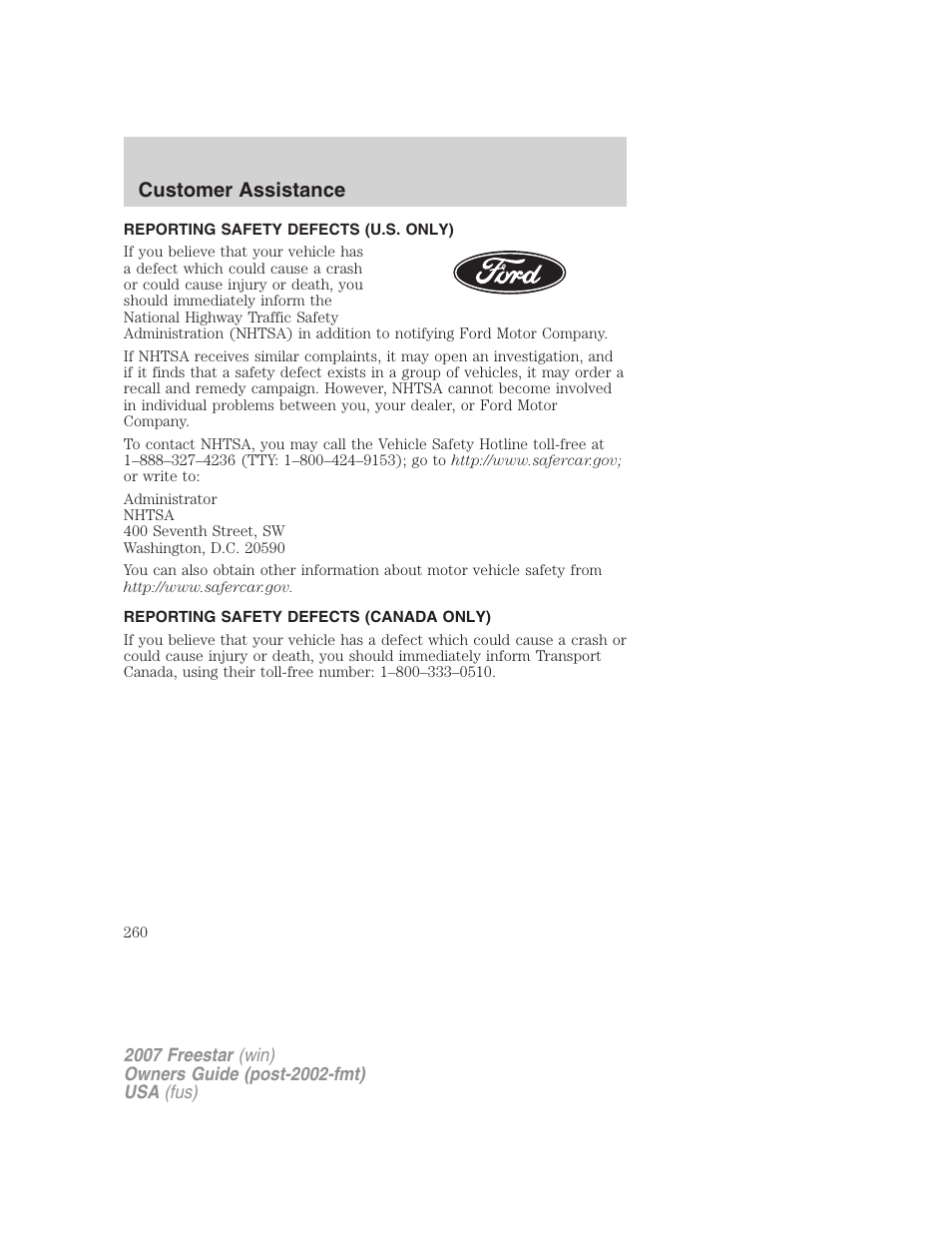 Customer Assistance

REPORTING SAFETY DEFECTS (U.S. ONLY)

If you believe that your vehicle has a defect which could cause a crash or could cause injury or death, you should immediately inform the National Highway Traffic Safety Administration (NHTSA) in addition to notifying Ford Motor Company.

Ford

If NHTSA receives similar complaints, it may open an investigation, and if it finds that a safety defect exists in a group of vehicles, it may order a recall and remedy campaign. However, NHTSA cannot become involved in individual problems between you, your dealer, or Ford Motor Company.

To contact NHTSA, you may call the Vehicle Safety Hotline toll-free at 1–888–327–4236 (TTY: 1–800–424–9153); go to http://www.safercar.gov; or write to:

Administrator
NHTSA
400 Seventh Street, SW
Washington, D.C. 20590

You can also obtain other information about motor vehicle safety from http://www.safercar.gov.

REPORTING SAFETY DEFECTS (CANADA ONLY)

If you believe that your vehicle has a defect which could cause a crash or could cause injury or death, you should immediately inform Transport Canada, using their toll-free number: 1–800–333–0510.

260

2007 Freestar (win)
Owners Guide (post-2002-fmt)
USA (fus)